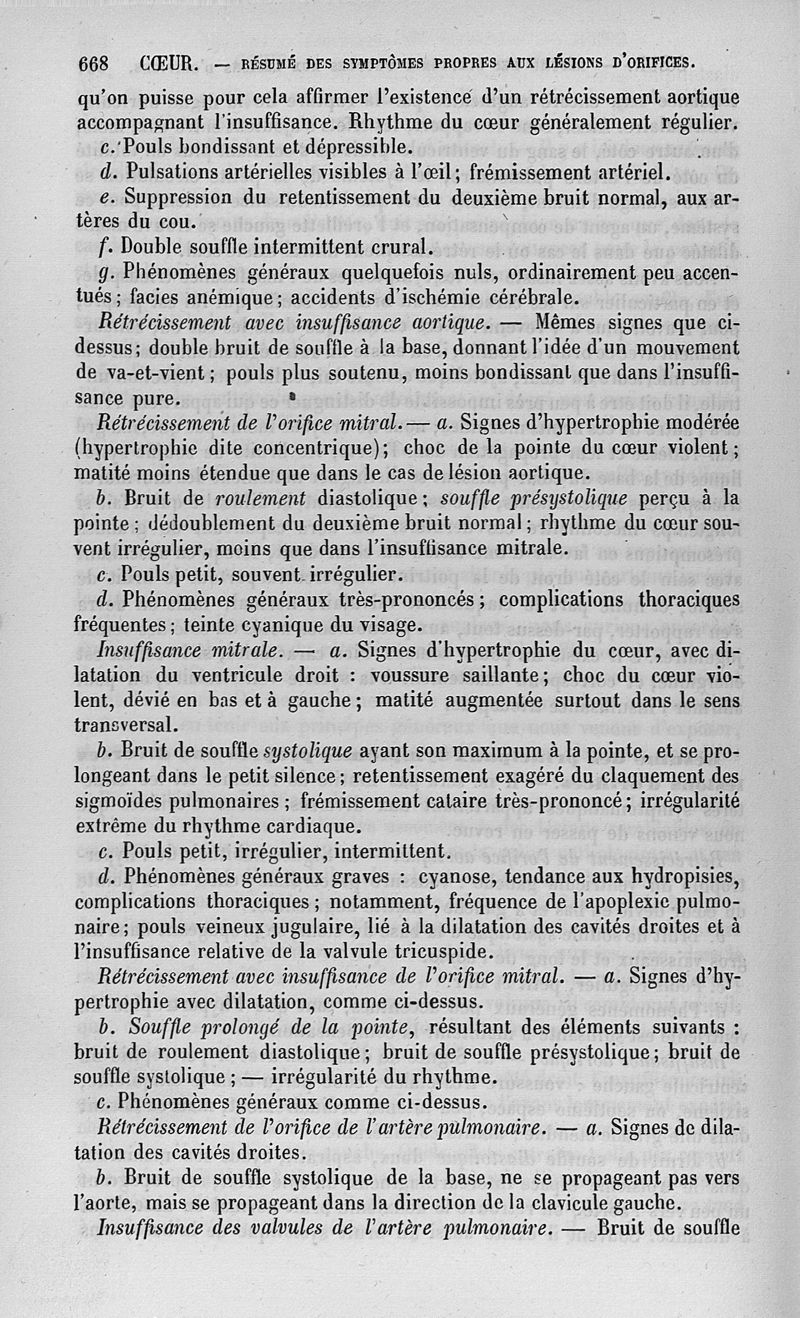 668 CŒUR. — RÉSUMÉ DES SYMPTÔMES PROPRES AUX LÉSIONS D'ORIFICES.

qu'on puisse pour cela affirmer l'existence d'un rétrécissement aortique accompagnant l'insuffisance. Rhythme du cœur généralement régulier.

c. Pouls bondissant et dépressible.

d. Pulsations artérielles visibles à l'œil; frémissement artériel.

e. Suppression du retentissement du deuxième bruit normal, aux artères du cou.

f. Double souffle intermittent crural.

g. Phénomènes généraux quelquefois nuls, ordinairement peu accentués; facies anémique; accidents d'ischémie cérébrale.

Rétrécissement avec insuffisance aortique. — Mêmes signes que ci-dessus; double bruit de souffle à la base, donnant l'idée d'un mouvement de va-et-vient; pouls plus soutenu, moins bondissant que dans l'insuffisance pure.

Rétrécissement de l'orifice mitral. — a. Signes d'hypertrophie modérée (hypertrophie dite concentrique); choc de la pointe du cœur violent; matité moins étendue que dans le cas de lésion aortique.

b. Bruit de roulement diastolique; souffle présystolique perçu à la pointe; dédoublement du deuxième bruit normal; rhythme du cœur souvent irrégulier, moins que dans l'insuffisance mitrale.

c. Pouls petit, souvent irrégulier.

d. Phénomènes généraux très-prononcés; complications thoraciques fréquentes; teinte cyanique du visage.

Insuffisance mitrale. — a. Signes d'hypertrophie du cœur, avec dilatation du ventricule droit : voussure saillante; choc du cœur violent, dévié en bas et à gauche; matité augmentée surtout dans le sens transversal.

b. Bruit de souffle systolique ayant son maximum à la pointe, et se prolongeant dans le petit silence; retentissement exagéré du claquement des sigmoïdes pulmonaires; frémissement cataire très-prononcé; irrégularité extrême du rhythme cardiaque.

c. Pouls petit, irrégulier, intermittent.

d. Phénomènes généraux graves : cyanose, tendance aux hydropisies, complications thoraciques; notamment, fréquence de l'apoplexie pulmonaire; pouls veineux jugulaire, lié à la dilatation des cavités droites et à l'insuffisance relative de la valvule tricuspide.

Rétrécissement avec insuffisance de l'orifice mitral. — a. Signes d'hypertrophie avec dilatation, comme ci-dessus.

b. Souffle prolongé de la pointe, résultant des éléments suivants : bruit de roulement diastolique; bruit de souffle présystolique; bruit de souffle systolique; — irrégularité du rhythme.

c. Phénomènes généraux comme ci-dessus.

Rétrécissement de l'orifice de l'artère pulmonaire. — a. Signes de dilatation des cavités droites.

b. Bruit de souffle systolique de la base, ne se propageant pas vers l'aorte, mais se propageant dans la direction de la clavicule gauche.

Insuffisance des valvules de l'artère pulmonaire. — Bruit de souffle